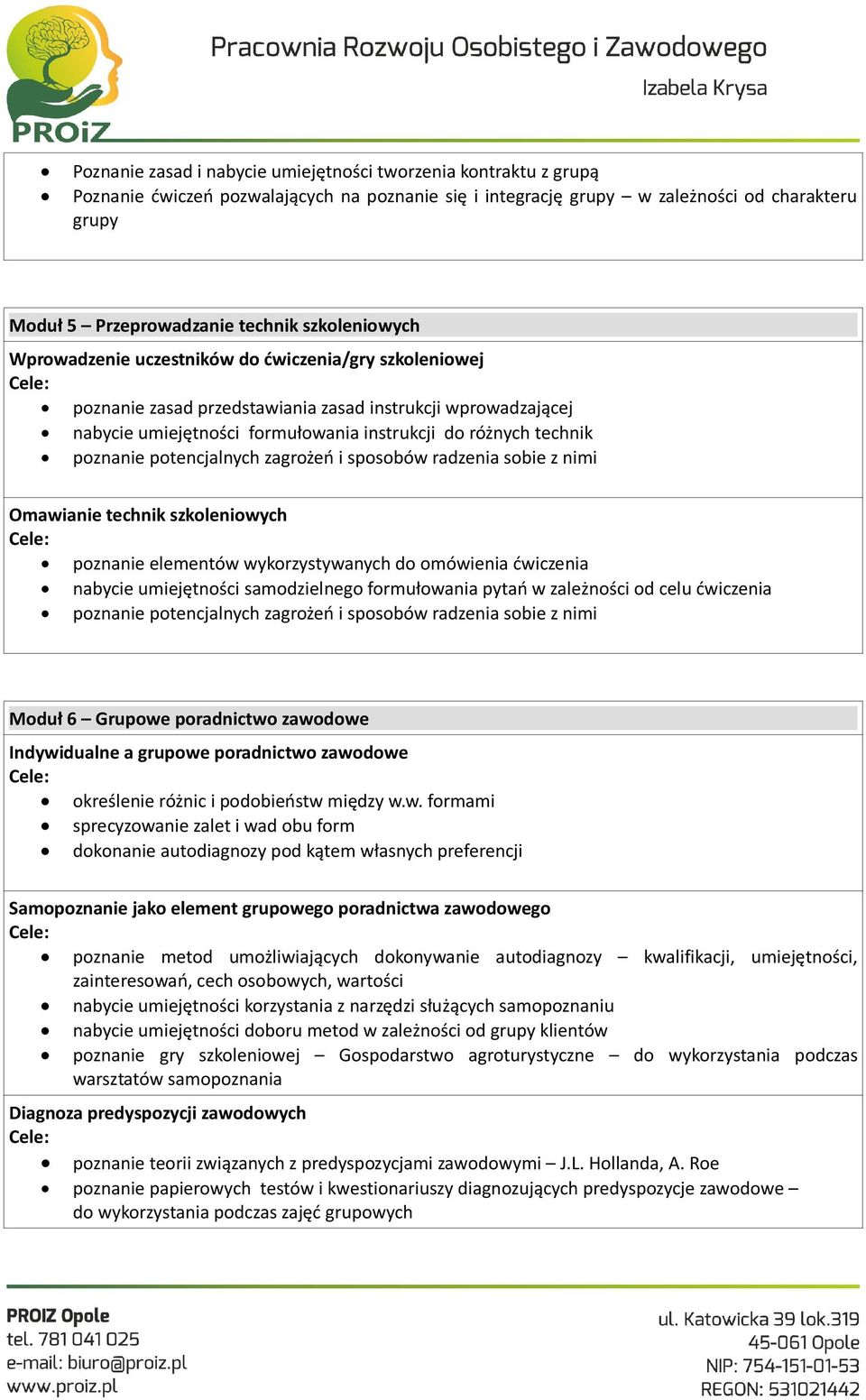 PROiZ

Pracownia Rozwoju Osobistego i Zawodowego

Izabela Krysa

- Poznanie zasad i nabycie umiejętności tworzenia kontraktu z grupą
- Poznanie ćwiczeń pozwalających na poznanie się i integrację grupy – w zależności od charakteru grupy

Moduł 5 – Przeprowadzanie technik szkoleniowych

Wprowadzenie uczestników do ćwiczenia/gry szkoleniowej
Cele:
- poznanie zasad przedstawiania zasad instrukcji wprowadzającej
- nabycie umiejętności formułowania instrukcji do różnych technik
- poznanie potencjalnych zagrożeń i sposobów radzenia sobie z nimi

Omawianie technik szkoleniowych
Cele:
- poznanie elementów wykorzystywanych do omówienia ćwiczenia
- nabycie umiejętności samodzielnego formułowania pytań w zależności od celu ćwiczenia
- poznanie potencjalnych zagrożeń i sposobów radzenia sobie z nimi

Moduł 6 – Grupowe poradnictwo zawodowe

Indywidualne a grupowe poradnictwo zawodowe
Cele:
- określenie różnic i podobieństw między w.w. formami
- sprecyzowanie zalet i wad obu form
- dokonanie autodiagnozy pod kątem własnych preferencji

Samopoznanie jako element grupowego poradnictwa zawodowego
Cele:
- poznanie metod umożliwiających dokonywanie autodiagnozy – kwalifikacji, umiejętności, zainteresowań, cech osobowych, wartości
- nabycie umiejętności korzystania z narzędzi służących samopoznaniu
- nabycie umiejętności doboru metod w zależności od grupy klientów
- poznanie gry szkoleniowej – Gospodarstwo agroturystyczne – do wykorzystania podczas warsztatów samopoznania

Diagnoza predyspozycji zawodowych
Cele:
- poznanie teorii związanych z predyspozycjami zawodowymi – J.L. Hollanda, A. Roe
- poznanie papierowych testów i kwestionariuszy diagnozujących predyspozycje zawodowe – do wykorzystania podczas zajęć grupowych

PROIZ Opole
tel. 781 041 025
e-mail: biuro@proiz.pl
www.proiz.pl

ul. Katowicka 39 lok.319
45-061 Opole
NIP: 754-151-01-53
REGON: 531021442